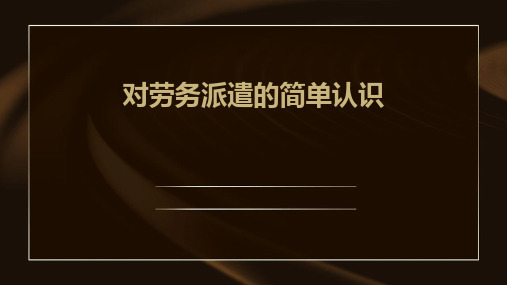 对劳务派遣的简单认识